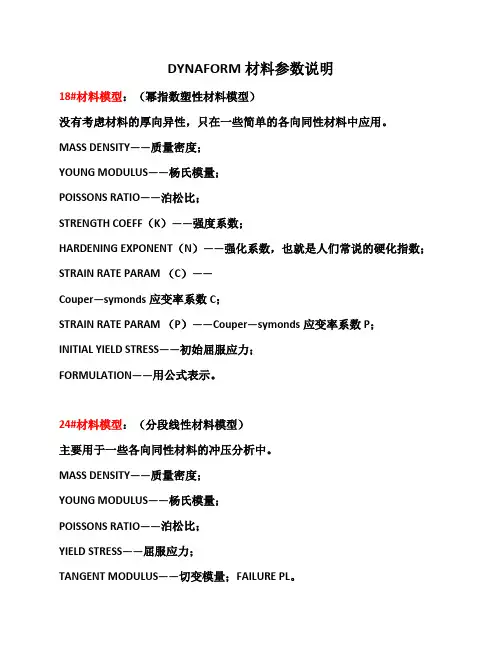 DYNAFORM 材料参数说明

18#材料模型：（幂指数塑性材料模型）

没有考虑材料的厚向异性，只在一些简单的各向同性材料中应用。

MASS DENSITY——质量密度；

YOUNG MODULUS——杨氏模量；

POISSONS RATIO——泊松比；

STRENGTH COEFF（K）——强度系数；

HARDENING EXPONENT（N）——强化系数，也就是人们常说的硬化指数；

STRAIN RATE PARAM （C）——

Couper—symonds 应变率系数 C；

STRAIN RATE PARAM （P）——Couper—symonds 应变率系数 P；

INITIAL YIELD STRESS——初始屈服应力；

FORMULATION——用公式表示。

24#材料模型：（分段线性材料模型）

主要用于一些各向同性材料的冲压分析中。

MASS DENSITY——质量密度；

YOUNG MODULUS——杨氏模量；

POISSONS RATIO——泊松比；

YIELD STRESS——屈服应力；

TANGENT MODULUS——切变模量；FAILURE PL。